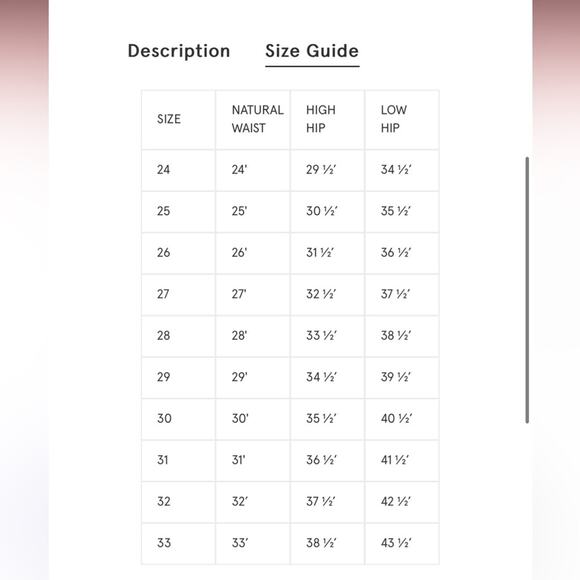 Description Size Guide

| SIZE | NATURAL WAIST | HIGH HIP | LOW HIP |
|---|---|---|---|
| 24 | 24' | 29 ½' | 34 ½' |
| 25 | 25' | 30 ½' | 35 ½' |
| 26 | 26' | 31 ½' | 36 ½' |
| 27 | 27' | 32 ½' | 37 ½' |
| 28 | 28' | 33 ½' | 38 ½' |
| 29 | 29' | 34 ½' | 39 ½' |
| 30 | 30' | 35 ½' | 40 ½' |
| 31 | 31' | 36 ½' | 41 ½' |
| 32 | 32' | 37 ½' | 42 ½' |
| 33 | 33' | 38 ½' | 43 ½' |